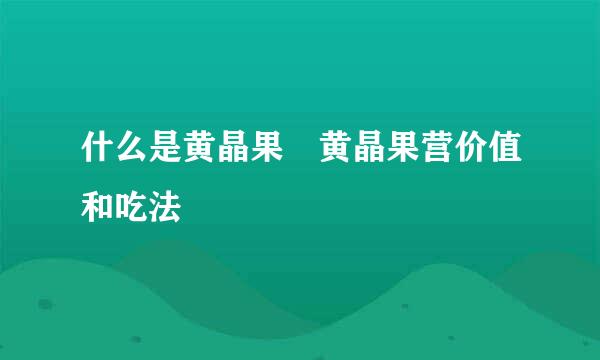 什么是黄晶果　黄晶果营价值和吃法